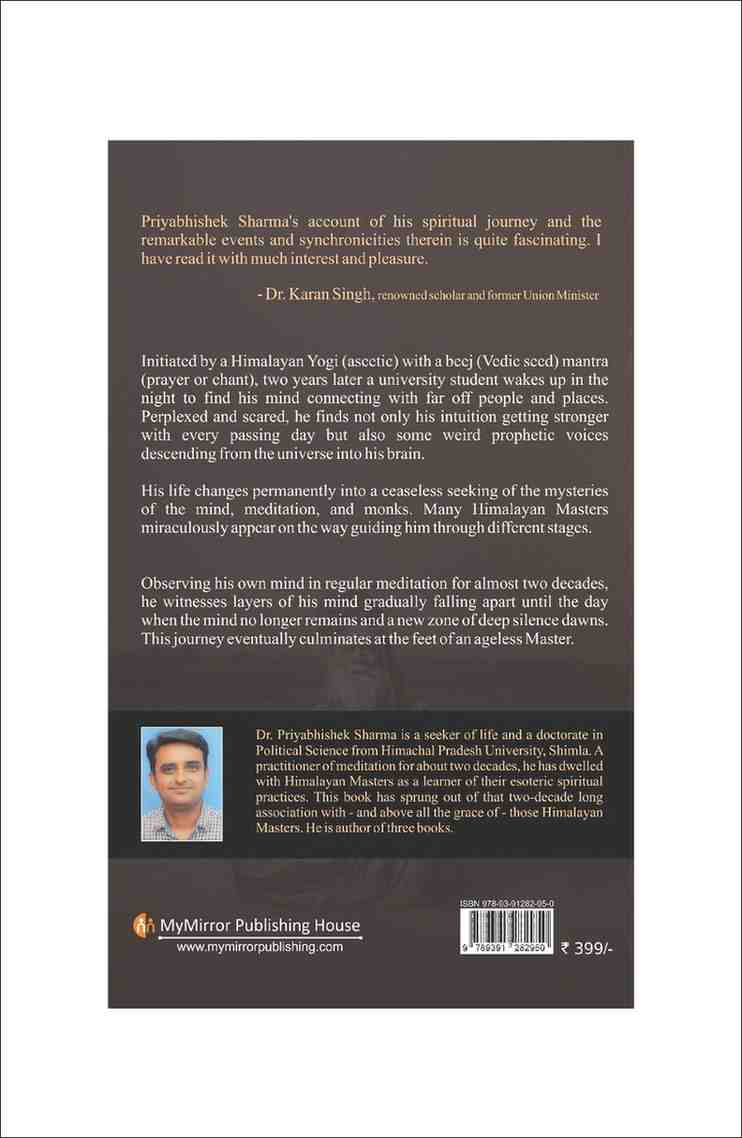 Priyabhishek Sharma's account of his spiritual journey and the remarkable events and synchronicities therein is quite fascinating. I have read it with much interest and pleasure.

- Dr. Karan Singh, renowned scholar and former Union Minister

Initiated by a Himalayan Yogi (ascetic) with a beej (Vedic seed) mantra (prayer or chant), two years later a university student wakes up in the night to find his mind connecting with far off people and places. Perplexed and scared, he finds not only his intuition getting stronger with every passing day but also some weird prophetic voices descending from the universe into his brain.

His life changes permanently into a ceaseless seeking of the mysteries of the mind, meditation, and monks. Many Himalayan Masters miraculously appear on the way guiding him through different stages.

Observing his own mind in regular meditation for almost two decades, he witnesses layers of his mind gradually falling apart until the day when the mind no longer remains and a new zone of deep silence dawns. This journey eventually culminates at the feet of an ageless Master.

Dr. Priyabhishek Sharma is a seeker of life and a doctorate in Political Science from Himachal Pradesh University, Shimla. A practitioner of meditation for about two decades, he has dwelled with Himalayan Masters as a learner of their esoteric spiritual practices. This book has sprung out of that two-decade long association with - and above all the grace of - those Himalayan Masters. He is author of three books.

MyMirror Publishing House
www.mymirrorpublishing.com

ISBN 978-93-91282-95-0
9 789391 282950
₹ 399/-